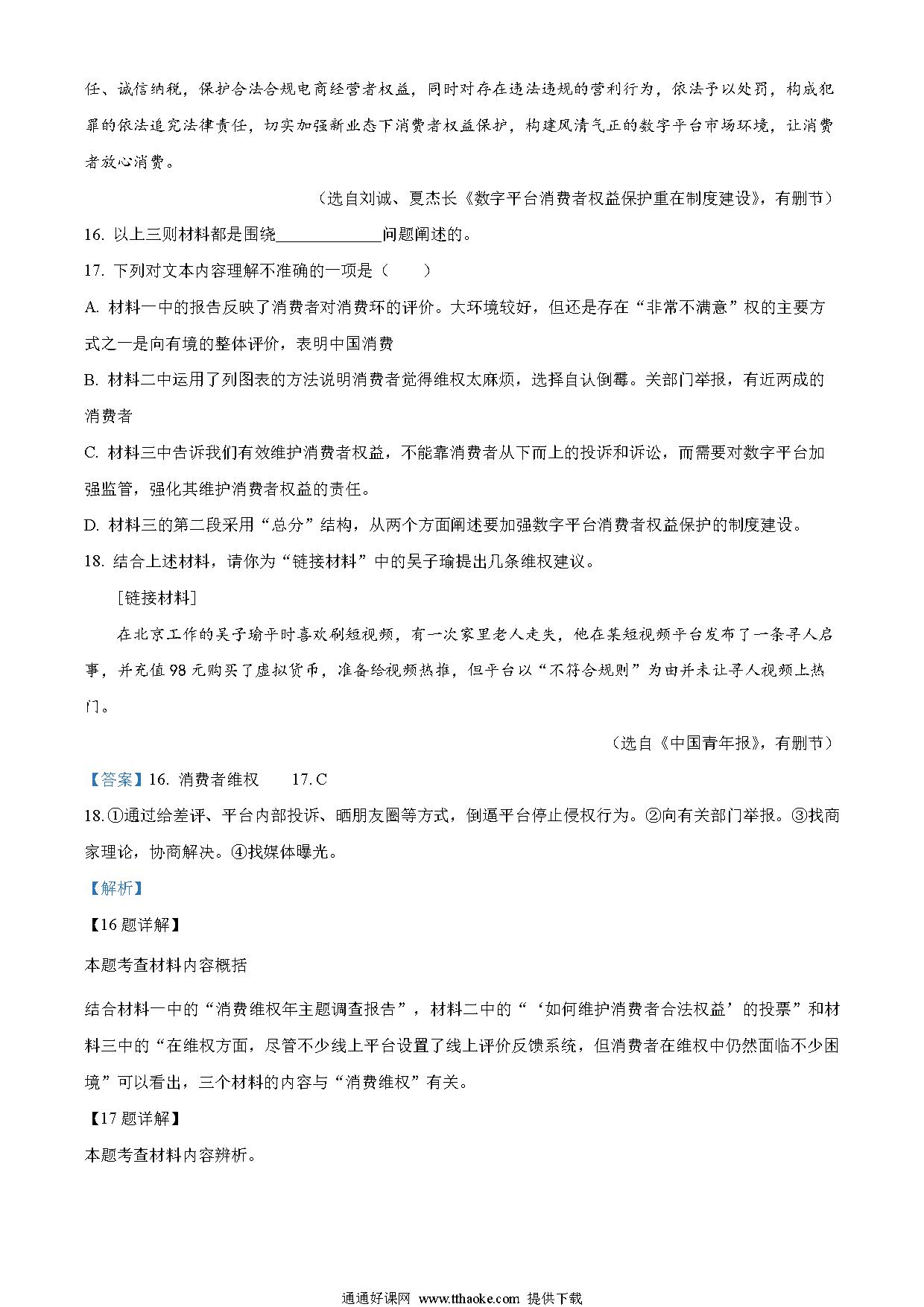 任、诚信纳税，保护合法合规电商经营者权益，同时对存在违法违规的营利行为，依法予以处罚，构成犯罪的依法追究法律责任，切实加强新业态下消费者权益保护，构建风清气正的数字平台市场环境，让消费者放心消费。

（选自刘诚、夏杰长《数字平台消费者权益保护重在制度建设》，有删节）

16. 以上三则材料都是围绕____________问题阐述的。

17. 下列对文本内容理解不准确的一项是（　　）

A. 材料一中的报告反映了消费者对消费环的评价。大环境较好，但还是存在“非常不满意”权的主要方式之一是向有境的整体评价，表明中国消费

B. 材料二中运用了列图表的方法说明消费者觉得维权太麻烦，选择自认倒霉。关部门举报，有近两成的消费者

C. 材料三中告诉我们有效维护消费者权益，不能靠消费者从下而上的投诉和诉讼，而需要对数字平台加强监管，强化其维护消费者权益的责任。

D. 材料三的第二段采用“总分”结构，从两个方面阐述要加强数字平台消费者权益保护的制度建设。

18. 结合上述材料，请你为“链接材料”中的吴子瑜提出几条维权建议。

[链接材料]

在北京工作的吴子瑜平时喜欢刷短视频，有一次家里老人走失，他在某短视频平台发布了一条寻人启事，并充值98元购买了虚拟货币，准备给视频热推，但平台以“不符合规则”为由并未让寻人视频上热门。

（选自《中国青年报》，有删节）

【答案】16. 消费者维权　　17. C

18. ①通过给差评、平台内部投诉、晒朋友圈等方式，倒逼平台停止侵权行为。②向有关部门举报。③找商家理论，协商解决。④找媒体曝光。

【解析】

【16题详解】

本题考查材料内容概括

结合材料一中的“消费维权年主题调查报告”，材料二中的“‘如何维护消费者合法权益’的投票”和材料三中的“在维权方面，尽管不少线上平台设置了线上评价反馈系统，但消费者在维权中仍然面临不少困境”可以看出，三个材料的内容与“消费维权”有关。

【17题详解】

本题考查材料内容辨析。

通通好课网 www.tthaoke.com 提供下载